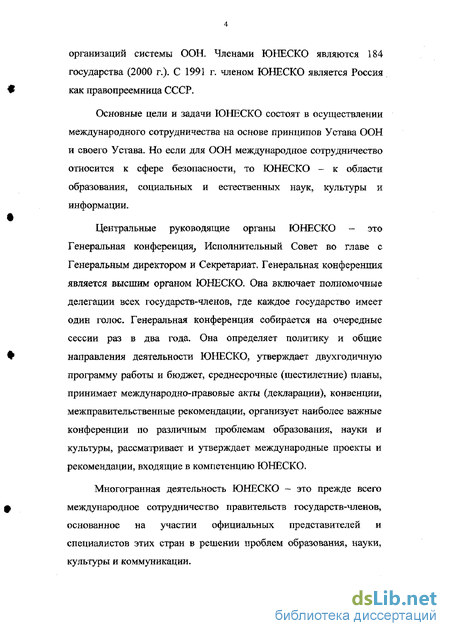 4

организаций системы ООН. Членами ЮНЕСКО являются 184 государства (2000 г.). С 1991 г. членом ЮНЕСКО является Россия как правопреемница СССР.

Основные цели и задачи ЮНЕСКО состоят в осуществлении международного сотрудничества на основе принципов Устава ООН и своего Устава. Но если для ООН международное сотрудничество относится к сфере безопасности, то ЮНЕСКО – к области образования, социальных и естественных наук, культуры и информации.

Центральные руководящие органы ЮНЕСКО – это Генеральная конференция, Исполнительный Совет во главе с Генеральным директором и Секретариат. Генеральная конференция является высшим органом ЮНЕСКО. Она включает полномочные делегации всех государств-членов, где каждое государство имеет один голос. Генеральная конференция собирается на очередные сессии раз в два года. Она определяет политику и общие направления деятельности ЮНЕСКО, утверждает двухгодичную программу работы и бюджет, среднесрочные (шестилетние) планы, принимает международно-правовые акты (декларации), конвенции, межправительственные рекомендации, организует наиболее важные конференции по различным проблемам образования, науки и культуры, рассматривает и утверждает международные проекты и рекомендации, входящие в компетенцию ЮНЕСКО.

Многогранная деятельность ЮНЕСКО – это прежде всего международное сотрудничество правительств государств-членов, основанное на участии официальных представителей и специалистов этих стран в решении проблем образования, науки, культуры и коммуникации.

dsLib.net
библиотека диссертаций